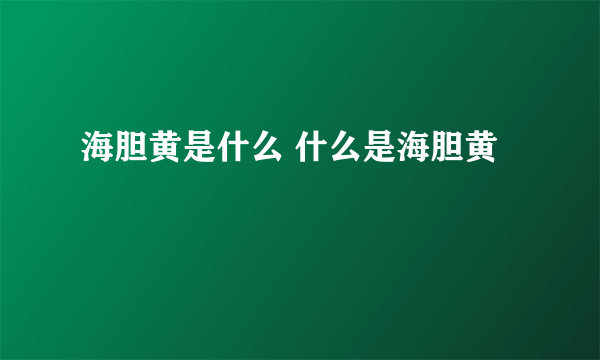 海胆黄是什么 什么是海胆黄